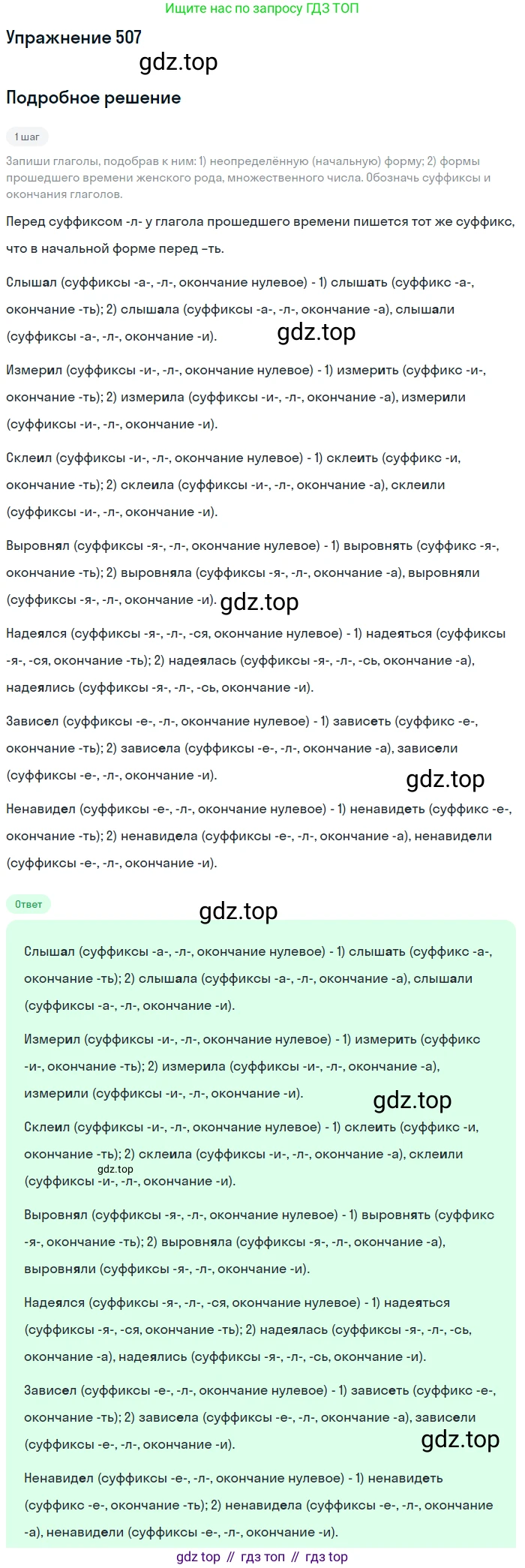 Ищите нас по запросу ГДЗ ТОП

Упражнение 507

gdz.top

Подробное решение

1 шаг

Запиши глаголы, подобрав к ним: 1) неопределённую (начальную) форму; 2) формы прошедшего времени женского рода, множественного числа. Обозначь суффиксы и окончания глаголов.

Перед суффиксом -л- у глагола прошедшего времени пишется тот же суффикс, что в начальной форме перед –ть.

Слышал (суффиксы -а-, -л-, окончание нулевое) - 1) слышать (суффикс -а-, окончание -ть); 2) слышала (суффиксы -а-, -л-, окончание -а), слышали (суффиксы -а-, -л-, окончание -и).

gdz.top

Измерил (суффиксы -и-, -л-, окончание нулевое) - 1) измерить (суффикс -и-, окончание -ть); 2) измерила (суффиксы -и-, -л-, окончание -а), измерили (суффиксы -и-, -л-, окончание -и).

Склеил (суффиксы -и-, -л-, окончание нулевое) - 1) склеить (суффикс -и, окончание -ть); 2) склеила (суффиксы -и-, -л-, окончание -а), склеили (суффиксы -и-, -л-, окончание -и).

Выровнял (суффиксы -я-, -л-, окончание нулевое) - 1) выровнять (суффикс -я-, окончание -ть); 2) выровняла (суффиксы -я-, -л-, окончание -а), выровняли (суффиксы -я-, -л-, окончание -и).

gdz.top

Надеялся (суффиксы -я-, -л-, -ся, окончание нулевое) - 1) надеяться (суффиксы -я-, -ся, окончание -ть); 2) надеялась (суффиксы -я-, -л-, -сь, окончание -а), надеялись (суффиксы -я-, -л-, -сь, окончание -и).

Зависел (суффиксы -е-, -л-, окончание нулевое) - 1) зависеть (суффикс -е-, окончание -ть); 2) зависела (суффиксы -е-, -л-, окончание -а), зависели (суффиксы -е-, -л-, окончание -и).

gdz.top

Ненавидел (суффиксы -е-, -л-, окончание нулевое) - 1) ненавидеть (суффикс -е-, окончание -ть); 2) ненавидела (суффиксы -е-, -л-, окончание -а), ненавидели (суффиксы -е-, -л-, окончание -и).

Ответ

gdz.top

Слышал (суффиксы -а-, -л-, окончание нулевое) - 1) слышать (суффикс -а-, окончание -ть); 2) слышала (суффиксы -а-, -л-, окончание -а), слышали (суффиксы -а-, -л-, окончание -и).

Измерил (суффиксы -и-, -л-, окончание нулевое) - 1) измерить (суффикс -и-, окончание -ть); 2) измерила (суффиксы -и-, -л-, окончание -а), измерили (суффиксы -и-, -л-, окончание -и).

gdz.top

Склеил (суффиксы -и-, -л-, окончание нулевое) - 1) склеить (суффикс -и, окончание -ть); 2) склеила (суффиксы -и-, -л-, окончание -а), склеили (суффиксы -и-, -л-, окончание -и).

gdz.top

Выровнял (суффиксы -я-, -л-, окончание нулевое) - 1) выровнять (суффикс -я-, окончание -ть); 2) выровняла (суффиксы -я-, -л-, окончание -а), выровняли (суффиксы -я-, -л-, окончание -и).

Надеялся (суффиксы -я-, -л-, -ся, окончание нулевое) - 1) надеяться (суффиксы -я-, -ся, окончание -ть); 2) надеялась (суффиксы -я-, -л-, -сь, окончание -а), надеялись (суффиксы -я-, -л-, -сь, окончание -и).

Зависел (суффиксы -е-, -л-, окончание нулевое) - 1) зависеть (суффикс -е-, окончание -ть); 2) зависела (суффиксы -е-, -л-, окончание -а), зависели (суффиксы -е-, -л-, окончание -и).

gdz.top

Ненавидел (суффиксы -е-, -л-, окончание нулевое) - 1) ненавидеть (суффикс -е-, окончание -ть); 2) ненавидела (суффиксы -е-, -л-, окончание -а), ненавидели (суффиксы -е-, -л-, окончание -и).

gdz top // гдз топ // гдз top